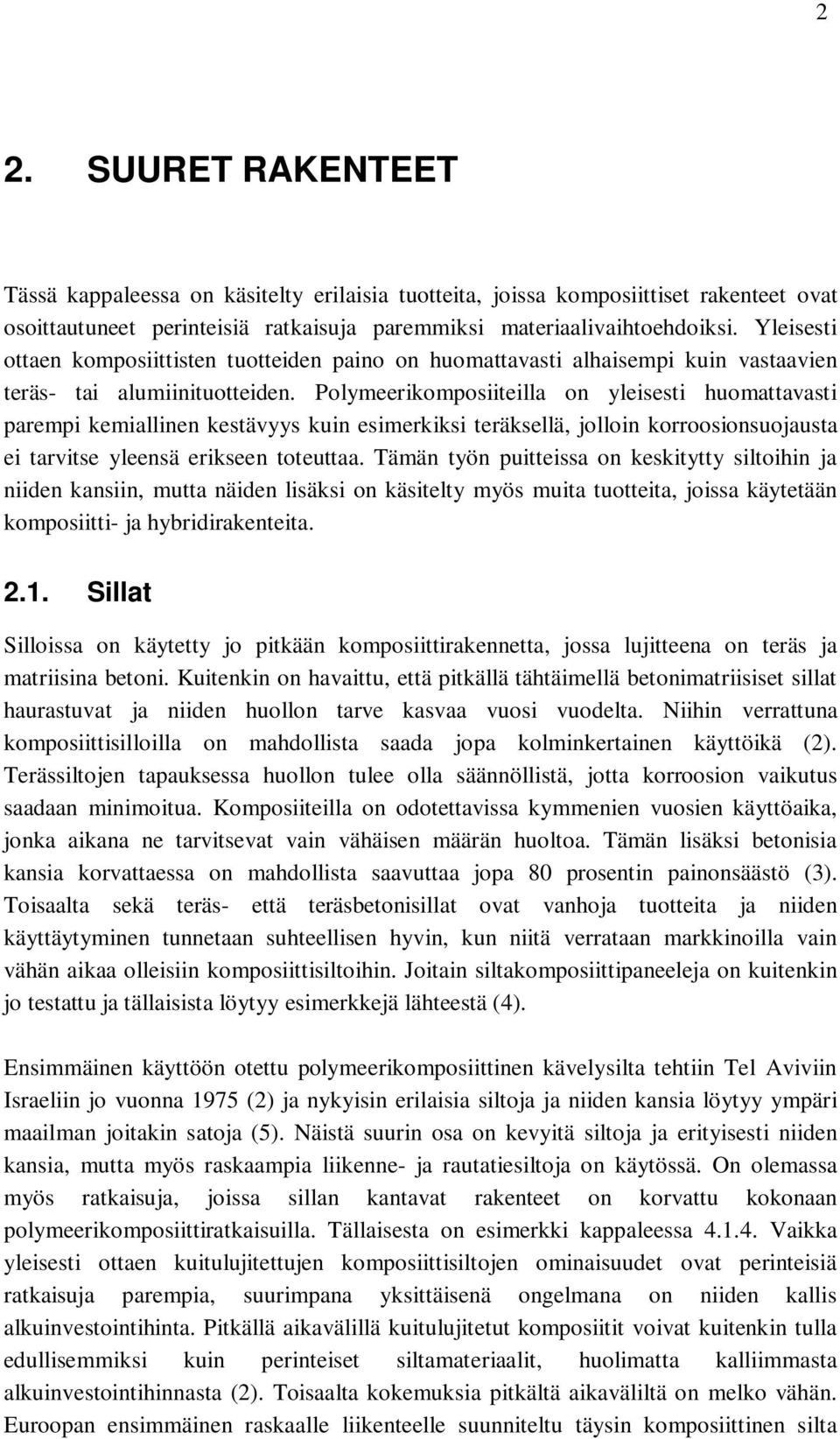 2

2. SUURET RAKENTEET

Tässä kappaleessa on käsitelty erilaisia tuotteita, joissa komposiittiset rakenteet ovat osoittautuneet perinteisiä ratkaisuja paremmiksi materiaalivaihtoehdoiksi. Yleisesti ottaen komposiittisten tuotteiden paino on huomattavasti alhaisempi kuin vastaavien teräs- tai alumiinituotteiden. Polymeerikomposiiteilla on yleisesti huomattavasti parempi kemiallinen kestävyys kuin esimerkiksi teräksellä, jolloin korroosionsuojausta ei tarvitse yleensä erikseen toteuttaa. Tämän työn puitteissa on keskitytty siltoihin ja niiden kansiin, mutta näiden lisäksi on käsitelty myös muita tuotteita, joissa käytetään komposiitti- ja hybridirakenteita.

2.1. Sillat

Silloissa on käytetty jo pitkään komposiittirakennetta, jossa lujitteena on teräs ja matriisina betoni. Kuitenkin on havaittu, että pitkällä tähtäimellä betonimatriisiset sillat haurastuvat ja niiden huollon tarve kasvaa vuosi vuodelta. Niihin verrattuna komposiittisilloilla on mahdollista saada jopa kolminkertainen käyttöikä (2). Terässiltojen tapauksessa huollon tulee olla säännöllistä, jotta korroosion vaikutus saadaan minimoitua. Komposiiteilla on odotettavissa kymmenien vuosien käyttöaika, jonka aikana ne tarvitsevat vain vähäisen määrän huoltoa. Tämän lisäksi betonisia kansia korvattaessa on mahdollista saavuttaa jopa 80 prosentin painonsäästö (3). Toisaalta sekä teräs- että teräsbetonisillat ovat vanhoja tuotteita ja niiden käyttäytyminen tunnetaan suhteellisen hyvin, kun niitä verrataan markkinoilla vain vähän aikaa olleisiin komposiittisiltoihin. Joitain siltakomposiittipaneeleja on kuitenkin jo testattu ja tällaisista löytyy esimerkkejä lähteestä (4).

Ensimmäinen käyttöön otettu polymeerikomposiittinen kävelysilta tehtiin Tel Aviviin Israeliin jo vuonna 1975 (2) ja nykyisin erilaisia siltoja ja niiden kansia löytyy ympäri maailman joitakin satoja (5). Näistä suurin osa on kevyitä siltoja ja erityisesti niiden kansia, mutta myös raskaampia liikenne- ja rautatiesiltoja on käytössä. On olemassa myös ratkaisuja, joissa sillan kantavat rakenteet on korvattu kokonaan polymeerikomposiittiratkaisuilla. Tällaisesta on esimerkki kappaleessa 4.1.4. Vaikka yleisesti ottaen kuitulujitettujen komposiittisiltojen ominaisuudet ovat perinteisiä ratkaisuja parempia, suurimpana yksittäisenä ongelmana on niiden kallis alkuinvestointihinta. Pitkällä aikavälillä kuitulujitetut komposiitit voivat kuitenkin tulla edullisemmiksi kuin perinteiset siltamateriaalit, huolimatta kalliimmasta alkuinvestointihinnasta (2). Toisaalta kokemuksia pitkältä aikaväliltä on melko vähän. Euroopan ensimmäinen raskaalle liikenteelle suunniteltu täysin komposiittinen silta